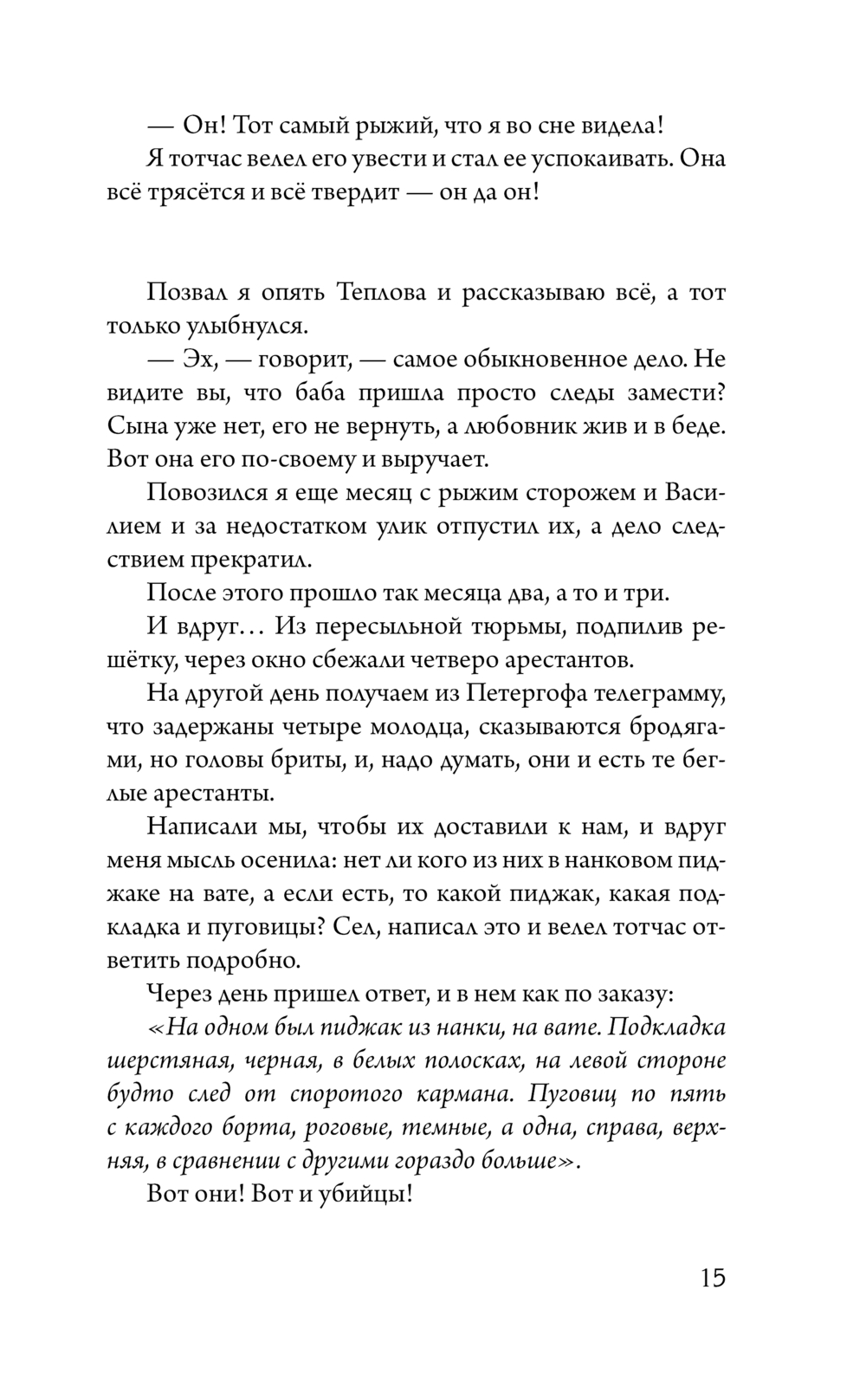 — Он! Тот самый рыжий, что я во сне видела!

Я тотчас велел его увести и стал ее успокаивать. Она всё трясётся и всё твердит — он да он!

Позвал я опять Теплова и рассказываю всё, а тот только улыбнулся.

— Эх, — говорит, — самое обыкновенное дело. Не видите вы, что баба пришла просто следы замести? Сына уже нет, его не вернуть, а любовник жив и в беде. Вот она его по-своему и выручает.

Повозился я еще месяц с рыжим сторожем и Василием и за недостатком улик отпустил их, а дело следствием прекратил.

После этого прошло так месяца два, а то и три.

И вдруг… Из пересыльной тюрьмы, подпилив решётку, через окно сбежали четверо арестантов.

На другой день получаем из Петергофа телеграмму, что задержаны четыре молодца, сказываются бродягами, но головы бриты, и, надо думать, они и есть те беглые арестанты.

Написали мы, чтобы их доставили к нам, и вдруг меня мысль осенила: нет ли кого из них в нанковом пиджаке на вате, а если есть, то какой пиджак, какая подкладка и пуговицы? Сел, написал это и велел тотчас ответить подробно.

Через день пришел ответ, и в нем как по заказу:

«На одном был пиджак из нанки, на вате. Подкладка шерстяная, черная, в белых полосках, на левой стороне будто след от споротого кармана. Пуговиц по пять с каждого борта, роговые, темные, а одна, справа, верхняя, в сравнении с другими гораздо больше».

Вот они! Вот и убийцы!

15